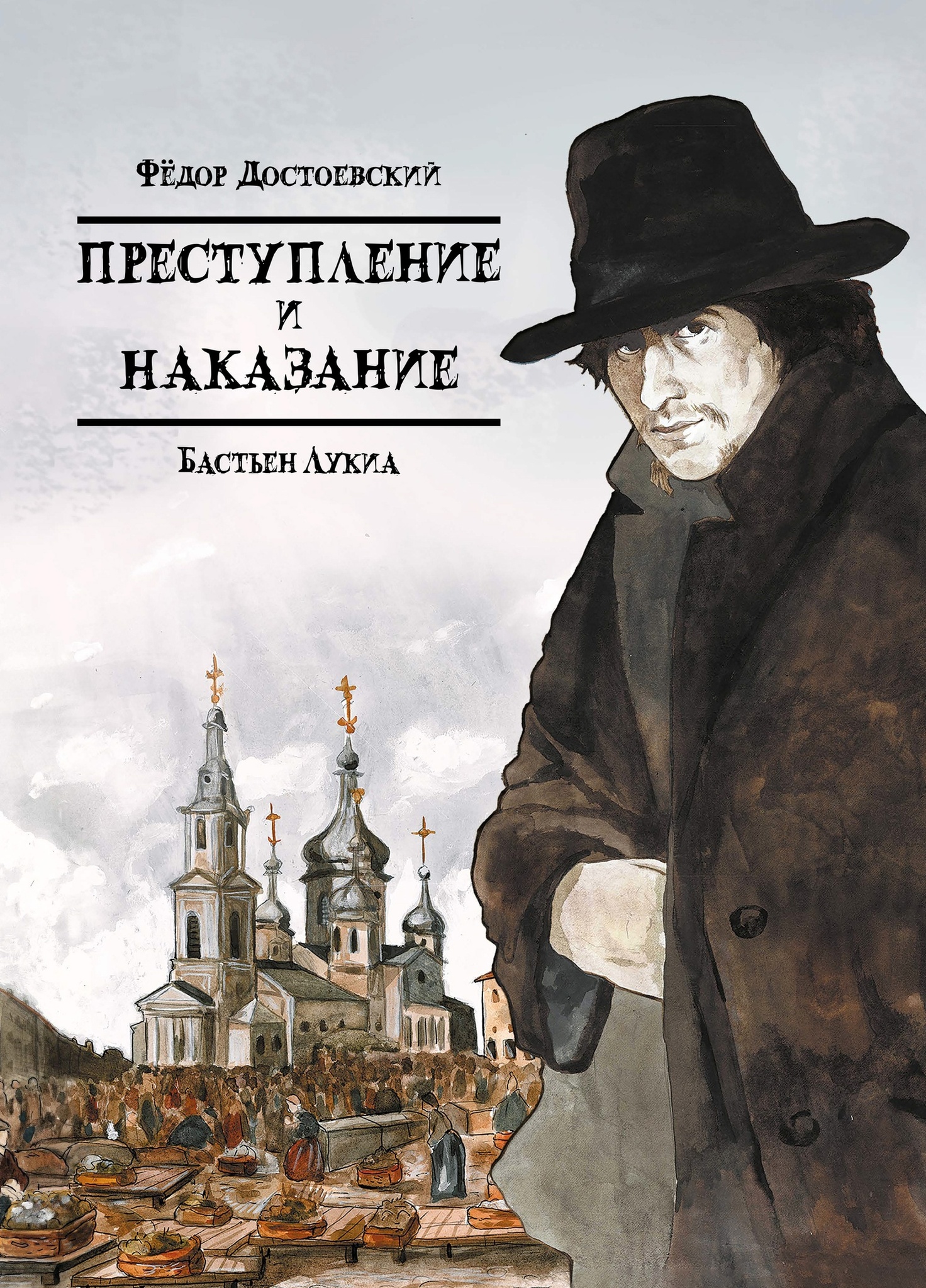 Фёдор Достоевский

ПРЕСТУПЛЕНИЕ
И
НАКАЗАНИЕ

Бастьен Лукиа